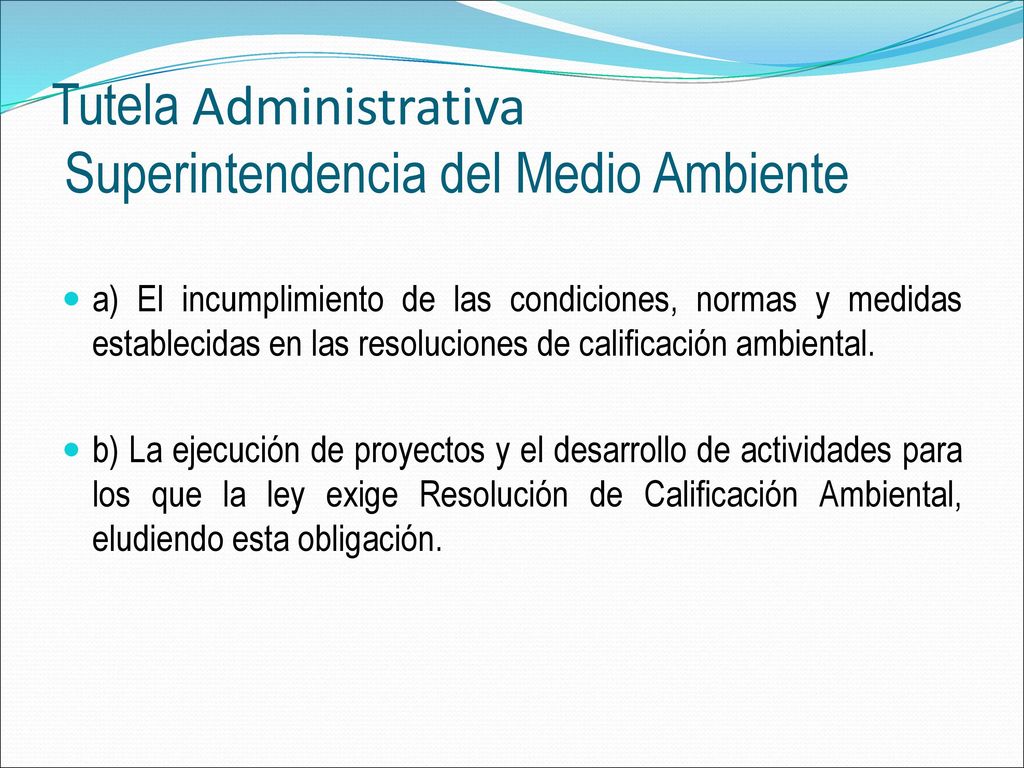 Tutela Administrativa
Superintendencia del Medio Ambiente

a) El incumplimiento de las condiciones, normas y medidas establecidas en las resoluciones de calificación ambiental.

b) La ejecución de proyectos y el desarrollo de actividades para los que la ley exige Resolución de Calificación Ambiental, eludiendo esta obligación.